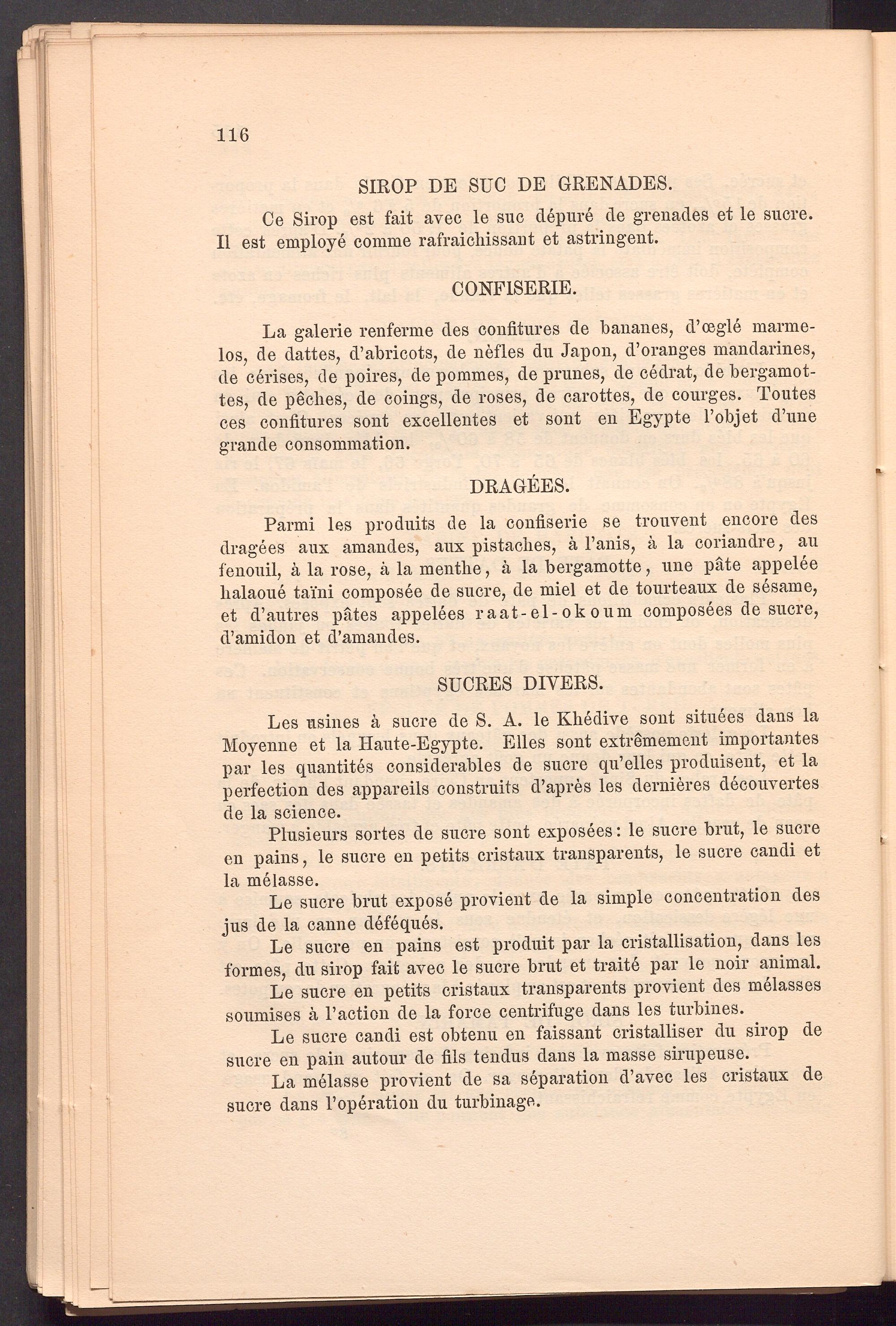 116

SIROP DE SUC DE GRENADES.

Ce Sirop est fait avec le suc dépuré de grenades et le sucre. Il est employé comme rafraichissant et astringent.

CONFISERIE.

La galerie renferme des confitures de bananes, d'œglé marmelos, de dattes, d'abricots, de nèfles du Japon, d'oranges mandarines, de cérises, de poires, de pommes, de prunes, de cédrat, de bergamottes, de pêches, de coings, de roses, de carottes, de courges. Toutes ces confitures sont excellentes et sont en Egypte l'objet d'une grande consommation.

DRAGÉES.

Parmi les produits de la confiserie se trouvent encore des dragées aux amandes, aux pistaches, à l'anis, à la coriandre, au fenouil, à la rose, à la menthe, à la bergamotte, une pâte appelée halaoué taïni composée de sucre, de miel et de tourteaux de sésame, et d'autres pâtes appelées raat-el-okoum composées de sucre, d'amidon et d'amandes.

SUCRES DIVERS.

Les usines à sucre de S. A. le Khédive sont situées dans la Moyenne et la Haute-Egypte. Elles sont extrêmement importantes par les quantités considerables de sucre qu'elles produisent, et la perfection des appareils construits d'après les dernières découvertes de la science.

Plusieurs sortes de sucre sont exposées: le sucre brut, le sucre en pains, le sucre en petits cristaux transparents, le sucre candi et la mélasse.

Le sucre brut exposé provient de la simple concentration des jus de la canne déféqués.

Le sucre en pains est produit par la cristallisation, dans les formes, du sirop fait avec le sucre brut et traité par le noir animal.

Le sucre en petits cristaux transparents provient des mélasses soumises à l'action de la force centrifuge dans les turbines.

Le sucre candi est obtenu en faissant cristalliser du sirop de sucre en pain autour de fils tendus dans la masse sirupeuse.

La mélasse provient de sa séparation d'avec les cristaux de sucre dans l'opération du turbinage.